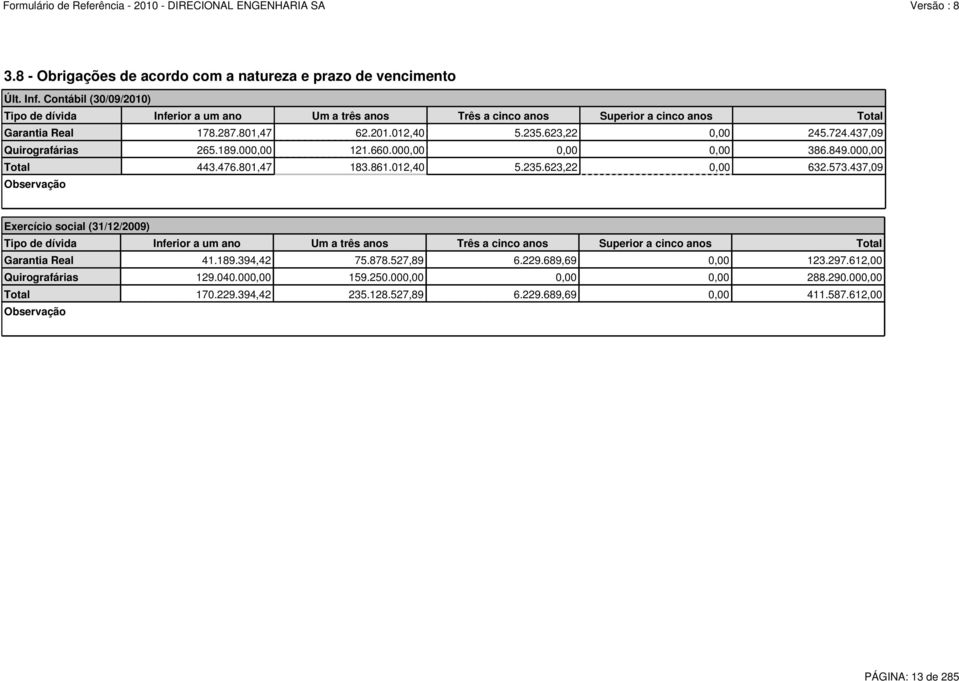 Formulário de Referência - 2010 - DIRECIONAL ENGENHARIA SA Versão : 8

3.8 - Obrigações de acordo com a natureza e prazo de vencimento

Últ. Inf. Contábil (30/09/2010)

| Tipo de dívida | Inferior a um ano | Um a três anos | Três a cinco anos | Superior a cinco anos | Total |
|---|---|---|---|---|---|
| Garantia Real | 178.287.801,47 | 62.201.012,40 | 5.235.623,22 | 0,00 | 245.724.437,09 |
| Quirografárias | 265.189.000,00 | 121.660.000,00 | 0,00 | 0,00 | 386.849.000,00 |
| Total | 443.476.801,47 | 183.861.012,40 | 5.235.623,22 | 0,00 | 632.573.437,09 |

Observação

Exercício social (31/12/2009)

| Tipo de dívida | Inferior a um ano | Um a três anos | Três a cinco anos | Superior a cinco anos | Total |
|---|---|---|---|---|---|
| Garantia Real | 41.189.394,42 | 75.878.527,89 | 6.229.689,69 | 0,00 | 123.297.612,00 |
| Quirografárias | 129.040.000,00 | 159.250.000,00 | 0,00 | 0,00 | 288.290.000,00 |
| Total | 170.229.394,42 | 235.128.527,89 | 6.229.689,69 | 0,00 | 411.587.612,00 |

Observação

PÁGINA: 13 de 285